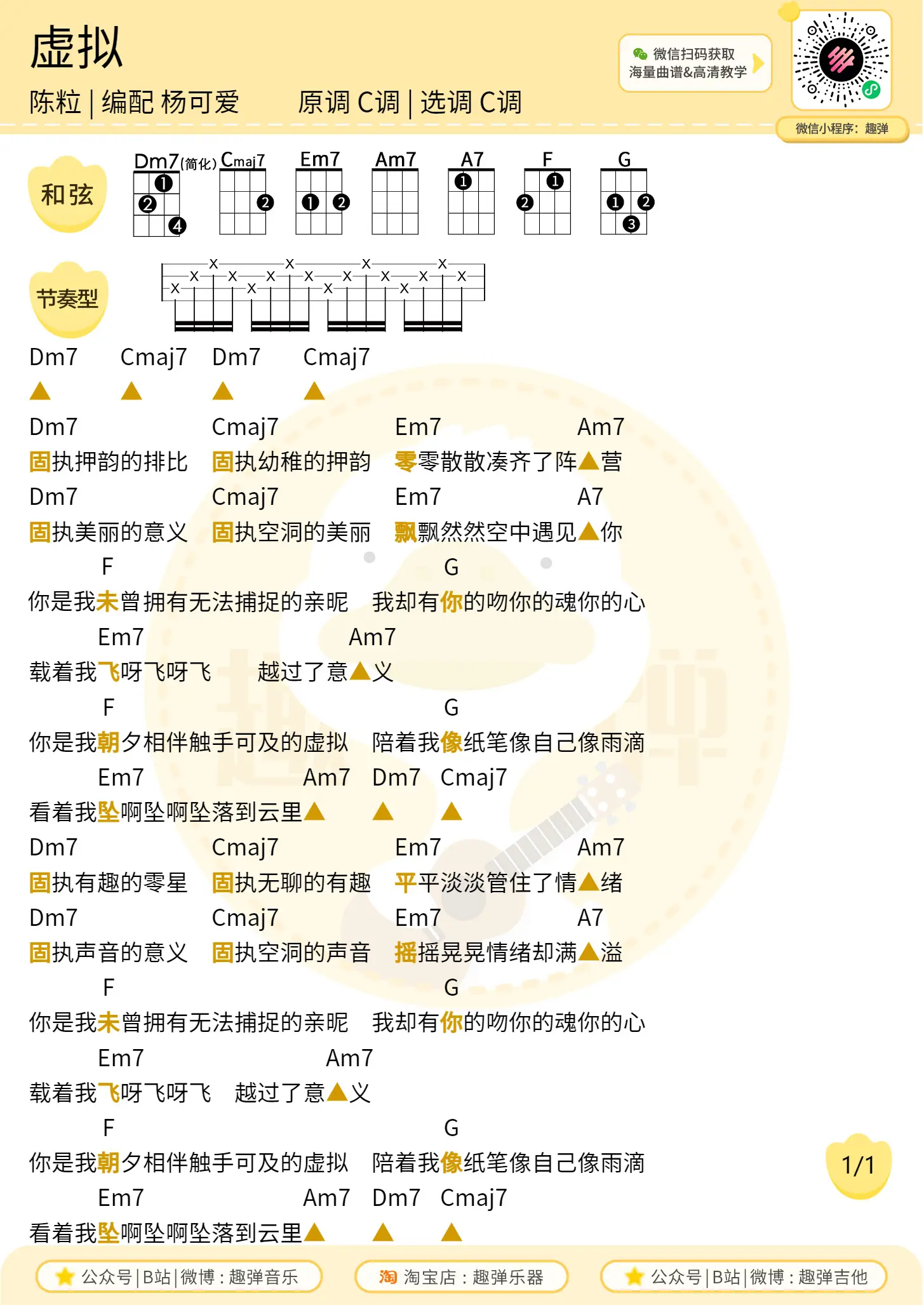 虚拟

陈粒 | 编配 杨可爱　　原调 C调 | 选调 C调

微信扫码获取
海量曲谱&高清教学

微信小程序：趣弹

和弦

Dm7(简化) Cmaj7 Em7 Am7 A7 F G

节奏型

Dm7　　Cmaj7　Dm7　　Cmaj7
▲　　　▲　　　▲　　　▲

Dm7　　　　　Cmaj7　　　　　Em7　　　　　Am7
固执押韵的排比　固执幼稚的押韵　零零散散凑齐了阵▲营
Dm7　　　　　Cmaj7　　　　　Em7　　　　　A7
固执美丽的意义　固执空洞的美丽　飘飘然然空中遇见▲你
F　　　　　　　　　　　　　　G
你是我未曾拥有无法捕捉的亲昵　我却有你的吻你的魂你的心
Em7　　　　　　　　Am7
载着我飞呀飞呀飞　　越过了意▲义
F　　　　　　　　　　　　　　G
你是我朝夕相伴触手可及的虚拟　陪着我像纸笔像自己像雨滴
Em7　　　　　　　　Am7　Dm7　Cmaj7
看着我坠啊坠啊坠落到云里▲　▲　▲
Dm7　　　　　Cmaj7　　　　　Em7　　　　　Am7
固执有趣的零星　固执无聊的有趣　平平淡淡管住了情▲绪
Dm7　　　　　Cmaj7　　　　　Em7　　　　　A7
固执声音的意义　固执空洞的声音　摇摇晃晃情绪却满▲溢
F　　　　　　　　　　　　　　G
你是我未曾拥有无法捕捉的亲昵　我却有你的吻你的魂你的心
Em7　　　　　　　　Am7
载着我飞呀飞呀飞　越过了意▲义
F　　　　　　　　　　　　　　G
你是我朝夕相伴触手可及的虚拟　陪着我像纸笔像自己像雨滴
Em7　　　　　　　　Am7　Dm7　Cmaj7
看着我坠啊坠啊坠落到云里▲　▲　▲

1/1

公众号|B站|微博：趣弹音乐　淘 淘宝店：趣弹乐器　公众号|B站|微博：趣弹吉他